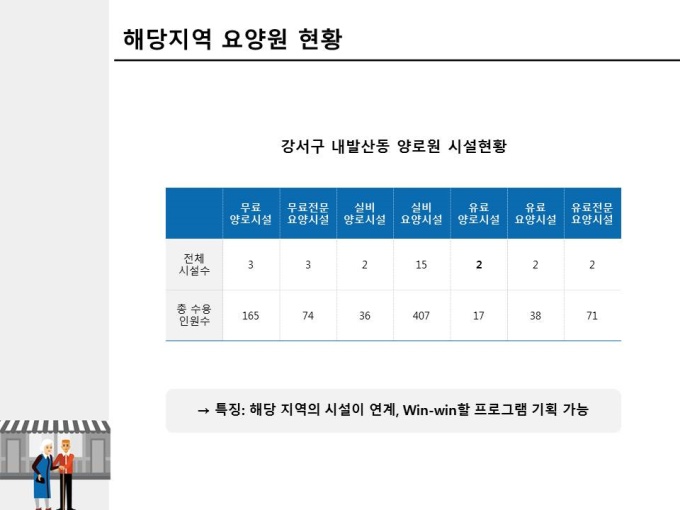 해당지역 요양원 현황

강서구 내발산동 양로원 시설현황

|  | 무료 양로시설 | 무료전문 요양시설 | 실비 양로시설 | 실비 요양시설 | 유료 양로시설 | 유료 요양시설 | 유료전문 요양시설 |
|---|---|---|---|---|---|---|---|
| 전체 시설수 | 3 | 3 | 2 | 15 | 2 | 2 | 2 |
| 총 수용 인원수 | 165 | 74 | 36 | 407 | 17 | 38 | 71 |

→ 특징: 해당 지역의 시설이 연계, Win-win할 프로그램 기획 가능